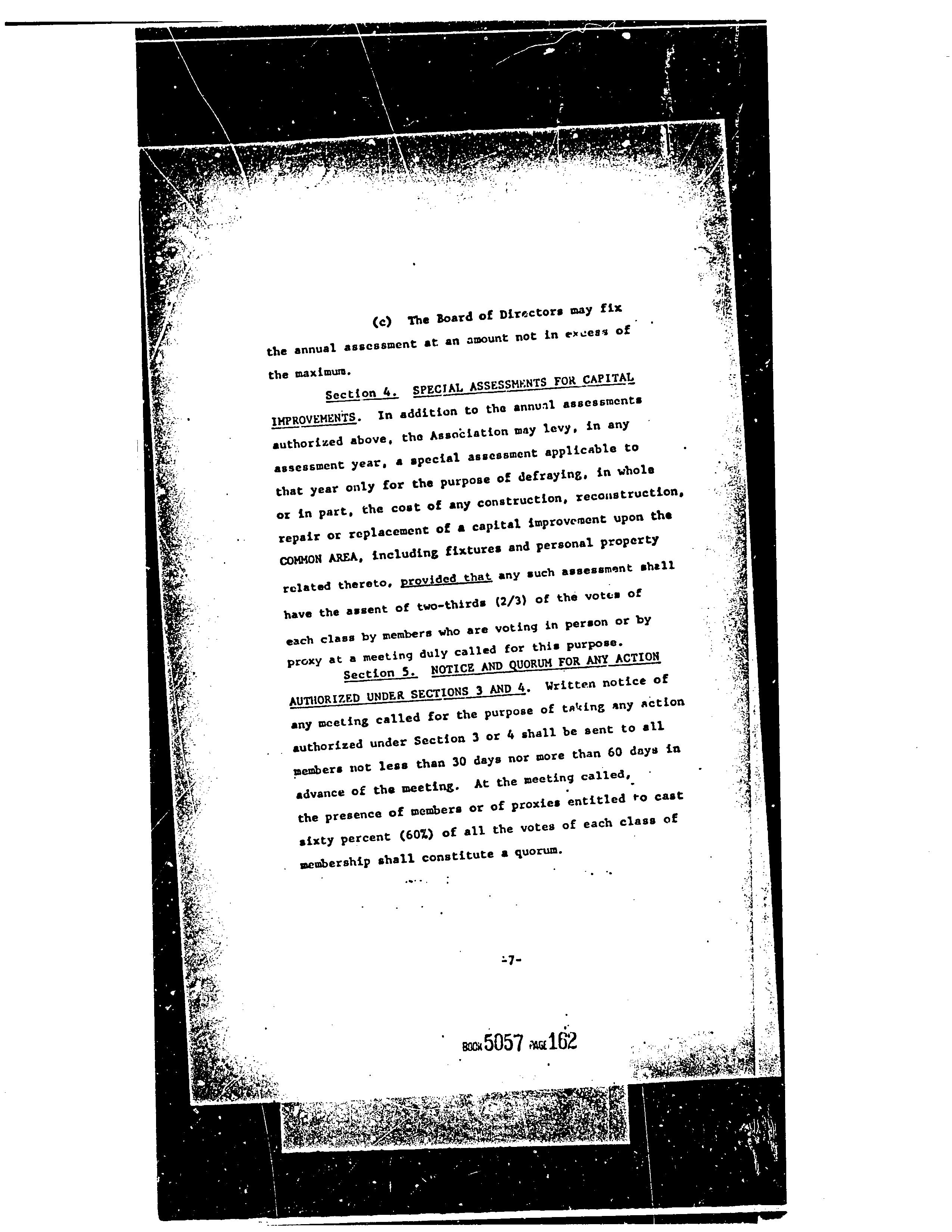 (c) The Board of Directors may fix the annual assessment at an amount not in excess of the maximum.

Section 4. SPECIAL ASSESSMENTS FOR CAPITAL IMPROVEMENTS. In addition to the annual assessments authorized above, the Association may levy, in any assessment year, a special assessment applicable to that year only for the purpose of defraying, in whole or in part, the cost of any construction, reconstruction, repair or replacement of a capital improvement upon the COMMON AREA, including fixtures and personal property related thereto, provided that any such assessment shall have the assent of two-thirds (2/3) of the votes of each class by members who are voting in person or by proxy at a meeting duly called for this purpose.

Section 5. NOTICE AND QUORUM FOR ANY ACTION AUTHORIZED UNDER SECTIONS 3 AND 4. Written notice of any meeting called for the purpose of taking any action authorized under Section 3 or 4 shall be sent to all members not less than 30 days nor more than 60 days in advance of the meeting. At the meeting called, the presence of members or of proxies entitled to cast sixty percent (60%) of all the votes of each class of membership shall constitute a quorum.

-7-

BOOK 5057 PAGE 162